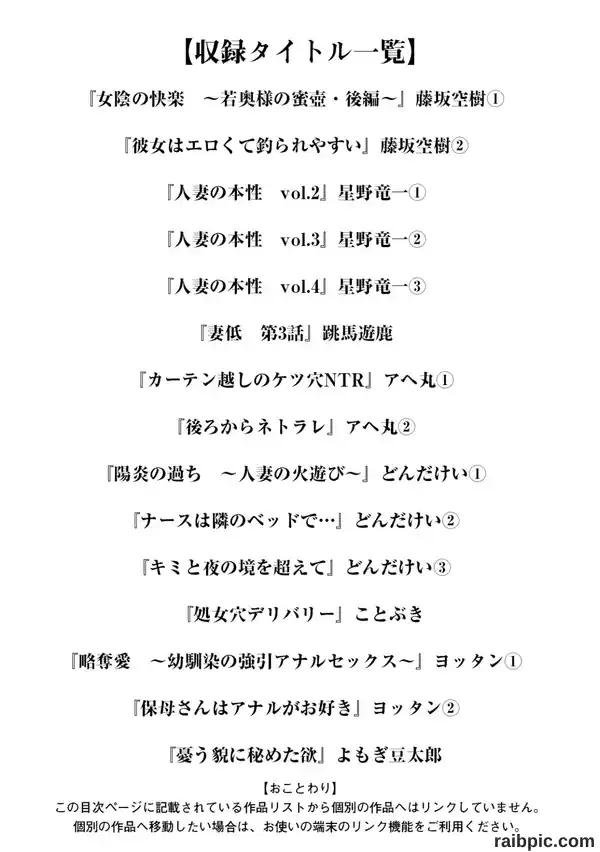 【収録タイトル一覧】

『女陰の快楽　～若奥様の蜜壺・後編～』藤坂空樹①

『彼女はエロくて釣られやすい』藤坂空樹②

『人妻の本性　vol.2』星野竜一①

『人妻の本性　vol.3』星野竜一②

『人妻の本性　vol.4』星野竜一③

『妻低　第3話』跳馬遊鹿

『カーテン越しのケツ穴NTR』アヘ丸①

『後ろからネトラレ』アヘ丸②

『陽炎の過ち　～人妻の火遊び～』どんだけい①

『ナースは隣のベッドで…』どんだけい②

『キミと夜の境を超えて』どんだけい③

『処女穴デリバリー』ことぶき

『略奪愛　～幼馴染の強引アナルセックス～』ヨッタン①

『保母さんはアナルがお好き』ヨッタン②

『憂う貌に秘めた欲』よもぎ豆太郎

【おことわり】
この目次ページに記載されている作品リストから個別の作品へはリンクしていません。
個別の作品へ移動したい場合は、お使いの端末のリンク機能をご利用ください。

raibpic.com